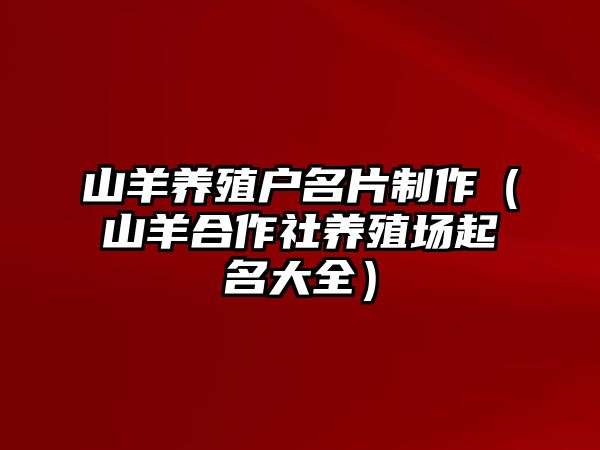 山羊养殖户名片制作（山羊合作社养殖场起名大全）